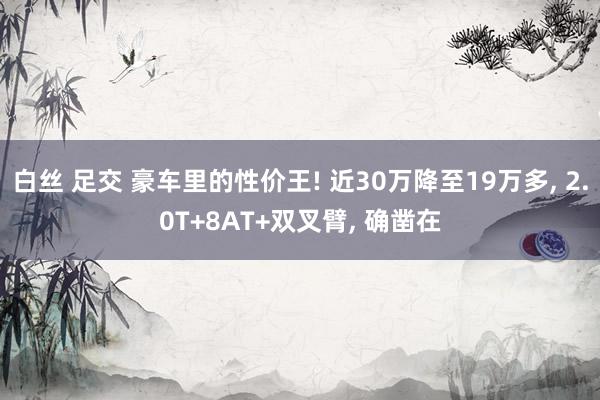 白丝 足交 豪车里的性价王! 近30万降至19万多, 2.0T+8AT+双叉臂, 确凿在